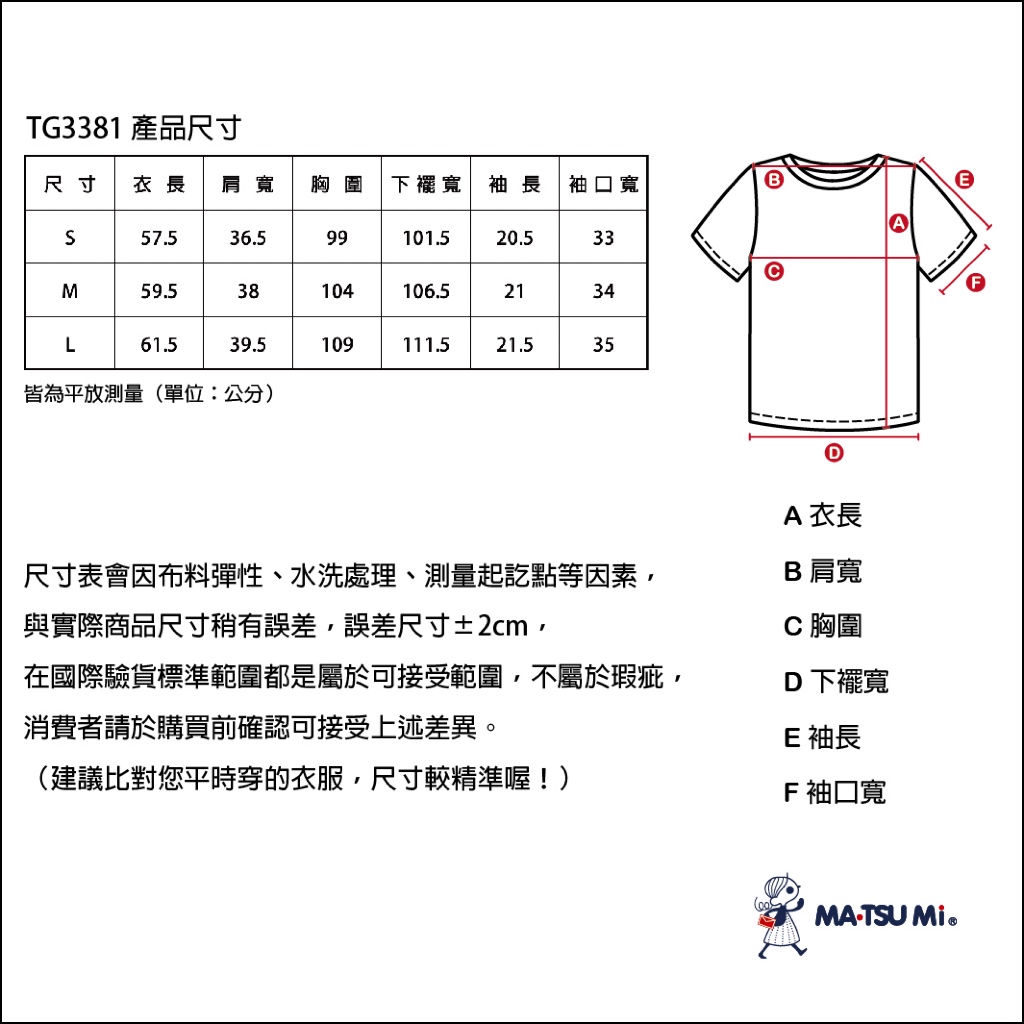 TG3381 產品尺寸

| 尺寸 | 衣長 | 肩寬 | 胸圍 | 下襬寬 | 袖長 | 袖口寬 |
|---|---|---|---|---|---|---|
| S | 57.5 | 36.5 | 99 | 101.5 | 20.5 | 33 |
| M | 59.5 | 38 | 104 | 106.5 | 21 | 34 |
| L | 61.5 | 39.5 | 109 | 111.5 | 21.5 | 35 |

皆為平放測量（單位：公分）

B
E
A
C
F
D

A 衣長
B 肩寬
C 胸圍
D 下襬寬
E 袖長
F 袖口寬

尺寸表會因布料彈性、水洗處理、測量起訖點等因素，
與實際商品尺寸稍有誤差，誤差尺寸±2cm，
在國際驗貨標準範圍都是屬於可接受範圍，不屬於瑕疵，
消費者請於購買前確認可接受上述差異。
（建議比對您平時穿的衣服，尺寸較精準喔！）

MA·TSU Mi®